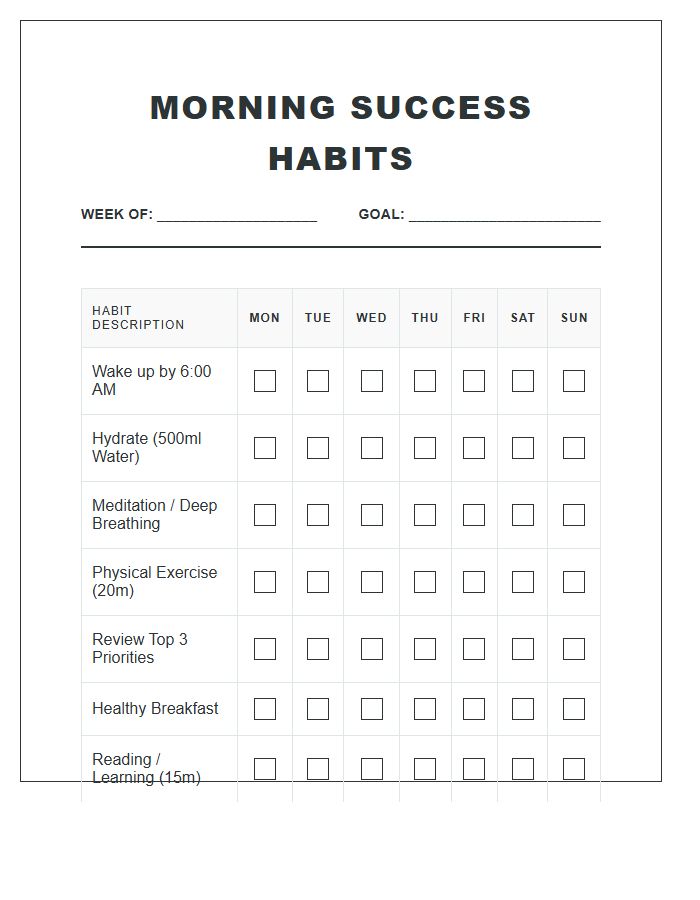 MORNING SUCCESS HABITS

WEEK OF: ____ GOAL: ____

| HABIT DESCRIPTION | MON | TUE | WED | THU | FRI | SAT | SUN |
|---|---|---|---|---|---|---|---|
| Wake up by 6:00 AM | ☐ | ☐ | ☐ | ☐ | ☐ | ☐ | ☐ |
| Hydrate (500ml Water) | ☐ | ☐ | ☐ | ☐ | ☐ | ☐ | ☐ |
| Meditation / Deep Breathing | ☐ | ☐ | ☐ | ☐ | ☐ | ☐ | ☐ |
| Physical Exercise (20m) | ☐ | ☐ | ☐ | ☐ | ☐ | ☐ | ☐ |
| Review Top 3 Priorities | ☐ | ☐ | ☐ | ☐ | ☐ | ☐ | ☐ |
| Healthy Breakfast | ☐ | ☐ | ☐ | ☐ | ☐ | ☐ | ☐ |
| Reading / Learning (15m) | ☐ | ☐ | ☐ | ☐ | ☐ | ☐ | ☐ |